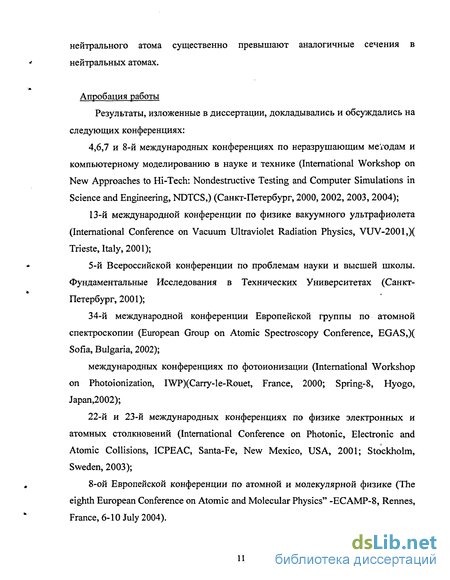 нейтрального атома существенно превышают аналогичные сечения в нейтральных атомах.

Апробация работы

Результаты, изложенные в диссертации, докладывались и обсуждались на следующих конференциях:

4,6,7 и 8-й международных конференциях по неразрушающим методам и компьютерному моделированию в науке и технике (International Workshop on New Approaches to Hi-Tech: Nondestructive Testing and Computer Simulations in Science and Engineering, NDTCS,) (Санкт-Петербург, 2000, 2002, 2003, 2004);

13-й международной конференции по физике вакуумного ультрафиолета (International Conference on Vacuum Ultraviolet Radiation Physics, VUV-2001,)( Trieste, Italy, 2001);

5-й Всероссийской конференции по проблемам науки и высшей школы. Фундаментальные Исследования в Технических Университетах (Санкт-Петербург, 2001);

34-й международной конференции Европейской группы по атомной спектроскопии (European Group on Atomic Spectroscopy Conference, EGAS,)( Sofia, Bulgaria, 2002);

международных конференциях по фотоионизации (International Workshop on Photoionization, IWP)(Carry-le-Rouet, France, 2000; Spring-8, Hyogo, Japan,2002);

22-й и 23-й международных конференциях по физике электронных и атомных столкновений (International Conference on Photonic, Electronic and Atomic Collisions, ICPEAC, Santa-Fe, New Mexico, USA, 2001; Stockholm, Sweden, 2003);

8-ой Европейской конференции по атомной и молекулярной физике (The eighth European Conference on Atomic and Molecular Physics" -ECAMP-8, Rennes, France, 6-10 July 2004).

11

dsLib.net
библиотека диссертаций